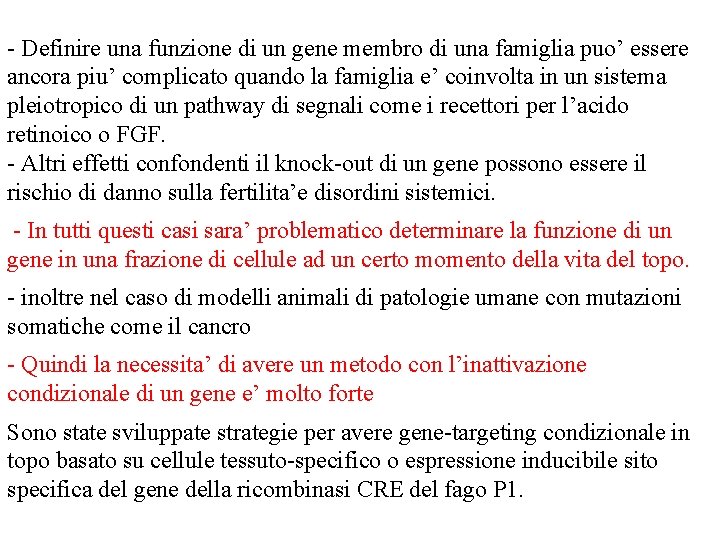 - Definire una funzione di un gene membro di una famiglia puo’ essere ancora piu’ complicato quando la famiglia e’ coinvolta in un sistema pleiotropico di un pathway di segnali come i recettori per l’acido retinoico o FGF.
- Altri effetti confondenti il knock-out di un gene possono essere il rischio di danno sulla fertilita’e disordini sistemici.

- In tutti questi casi sara’ problematico determinare la funzione di un gene in una frazione di cellule ad un certo momento della vita del topo.

- inoltre nel caso di modelli animali di patologie umane con mutazioni somatiche come il cancro

- Quindi la necessita’ di avere un metodo con l’inattivazione condizionale di un gene e’ molto forte

Sono state sviluppate strategie per avere gene-targeting condizionale in topo basato su cellule tessuto-specifico o espressione inducibile sito specifica del gene della ricombinasi CRE del fago P1.